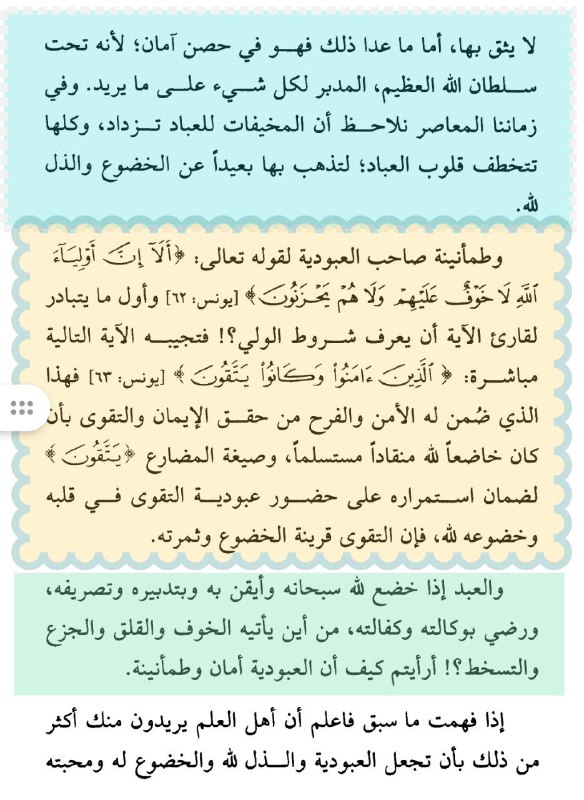 لا يثق بها، أما ما عدا ذلك فهو في حصن آمان؛ لأنه تحت سلطان الله العظيم، المدبر لكل شيء على ما يريد. وفي زماننا المعاصر نلاحظ أن المخيفات للعباد تزداد، وكلها تتخطف قلوب العباد؛ لتذهب بها بعيداً عن الخضوع والذل لله.

وطمأنينة صاحب العبودية لقوله تعالى: ﴿أَلَآ إِنَّ أَوْلِيَآءَ ٱللَّهِ لَا خَوْفٌ عَلَيْهِمْ وَلَا هُمْ يَحْزَنُونَ﴾ [يونس: ٦٢] وأول ما يتبادر لقارئ الآية أن يعرف شروط الولي؟! فتجيبه الآية التالية مباشرة: ﴿ٱلَّذِينَ ءَامَنُوا۟ وَكَانُوا۟ يَتَّقُونَ﴾ [يونس: ٦٣] فهذا الذي ضُمن له الأمن والفرح من حقق الإيمان والتقوى بأن كان خاضعاً لله منقاداً مستسلماً، وصيغة المضارع ﴿يَتَّقُونَ﴾ لضمان استمراره على حضور عبودية التقوى في قلبه وخضوعه لله، فإن التقوى قرينة الخضوع وثمرته.

والعبد إذا خضع لله سبحانه وأيقن به وبتدبيره وتصريفه، ورضي بوكالته وكفالته، من أين يأتيه الخوف والقلق والجزع والتسخط؟! أرأيتم كيف أن العبودية أمان وطمأنينة.

إذا فهمت ما سبق فاعلم أن أهل العلم يريدون منك أكثر من ذلك بأن تجعل العبودية والذل لله والخضوع له ومحبته